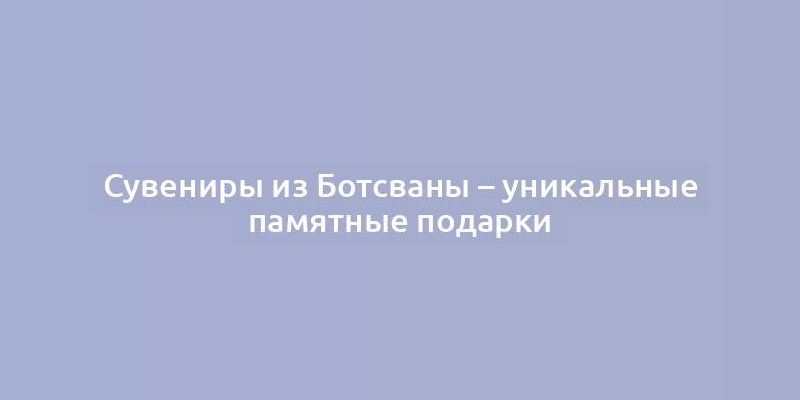 Сувениры из Ботсваны – уникальные памятные подарки